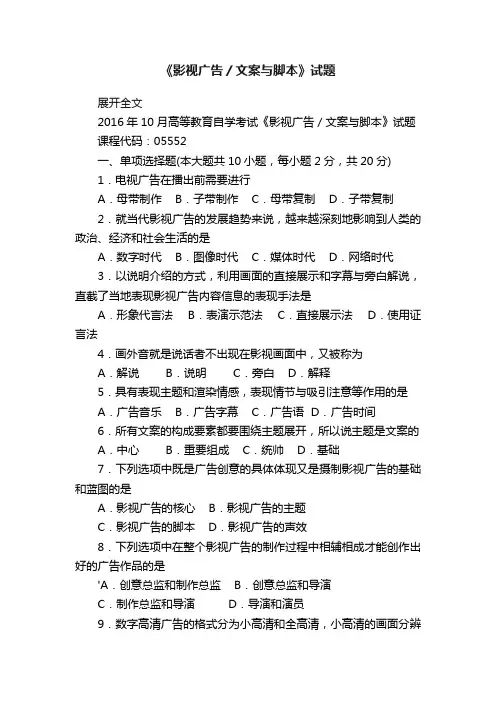 《影视广告／文案与脚本》试题

展开全文

2016年10月高等教育自学考试《影视广告／文案与脚本》试题

课程代码：05552

一、单项选择题(本大题共10小题，每小题2分，共20分)

1．电视广告在播出前需要进行

A．母带制作　B．子带制作　C．母带复制　D．子带复制

2．就当代影视广告的发展趋势来说，越来越深刻地影响到人类的政治、经济和社会生活的是

A．数字时代　B．图像时代　C．媒体时代　D．网络时代

3．以说明介绍的方式，利用画面的直接展示和字幕与旁白解说，直截了当地表现影视广告内容信息的表现手法是

A．形象代言法　B．表演示范法　C．直接展示法　D．使用证言法

4．画外音就是说话者不出现在影视画面中，又被称为

A．解说　B．说明　C．旁白　D．解释

5．具有表现主题和渲染情感，表现情节与吸引注意等作用的是

A．广告音乐　B．广告字幕　C．广告语　D．广告时间

6．所有文案的构成要素都要围绕主题展开，所以说主题是文案的

A．中心　B．重要组成　C．统帅　D．基础

7．下列选项中既是广告创意的具体体现又是摄制影视广告的基础和蓝图的是

A．影视广告的核心　B．影视广告的主题

C．影视广告的脚本　D．影视广告的声效

8．下列选项中在整个影视广告的制作过程中相辅相成才能创作出好的广告作品的是

'A．创意总监和制作总监　B．创意总监和导演

C．制作总监和导演　D．导演和演员

9．数字高清广告的格式分为小高清和全高清，小高清的画面分辨